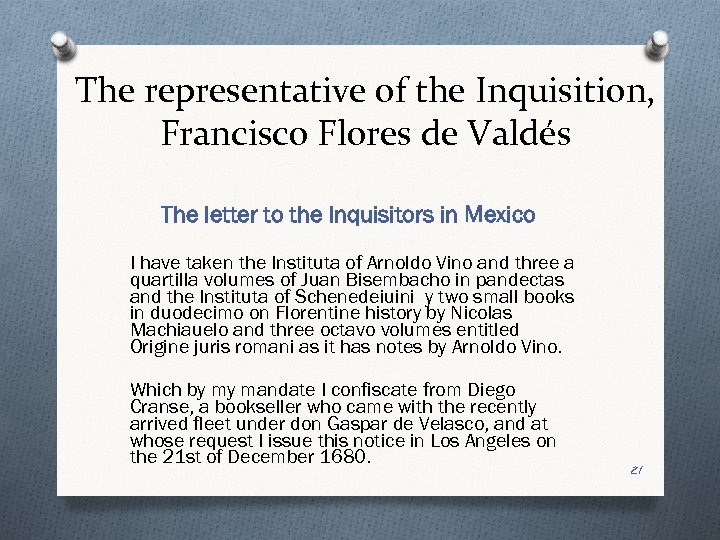 The representative of the Inquisition, Francisco Flores de Valdés

The letter to the Inquisitors in Mexico

I have taken the Instituta of Arnoldo Vino and three a quartilla volumes of Juan Bisembacho in pandectas and the Instituta of Schenedeiuini y two small books in duodecimo on Florentine history by Nicolas Machiauelo and three octavo volumes entitled Origine juris romani as it has notes by Arnoldo Vino.

Which by my mandate I confiscate from Diego Cranse, a bookseller who came with the recently arrived fleet under don Gaspar de Velasco, and at whose request I issue this notice in Los Angeles on the 21st of December 1680.

21